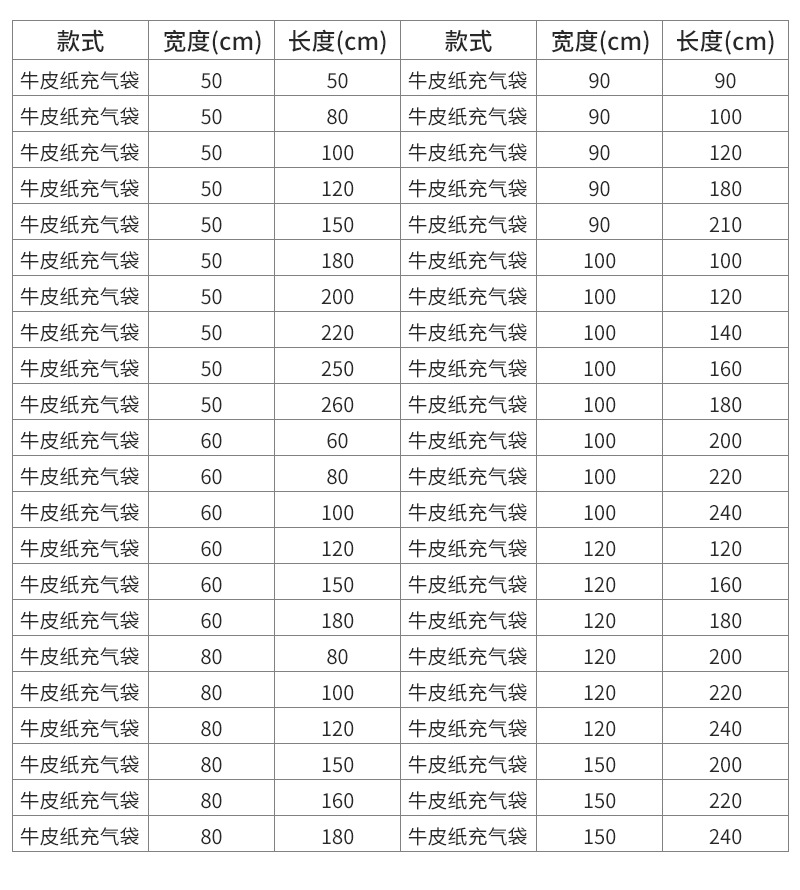 | 款式 | 宽度(cm) | 长度(cm) | 款式 | 宽度(cm) | 长度(cm) |
|---|---|---|---|---|---|
| 牛皮纸充气袋 | 50 | 50 | 牛皮纸充气袋 | 90 | 90 |
| 牛皮纸充气袋 | 50 | 80 | 牛皮纸充气袋 | 90 | 100 |
| 牛皮纸充气袋 | 50 | 100 | 牛皮纸充气袋 | 90 | 120 |
| 牛皮纸充气袋 | 50 | 120 | 牛皮纸充气袋 | 90 | 180 |
| 牛皮纸充气袋 | 50 | 150 | 牛皮纸充气袋 | 90 | 210 |
| 牛皮纸充气袋 | 50 | 180 | 牛皮纸充气袋 | 100 | 100 |
| 牛皮纸充气袋 | 50 | 200 | 牛皮纸充气袋 | 100 | 120 |
| 牛皮纸充气袋 | 50 | 220 | 牛皮纸充气袋 | 100 | 140 |
| 牛皮纸充气袋 | 50 | 250 | 牛皮纸充气袋 | 100 | 160 |
| 牛皮纸充气袋 | 50 | 260 | 牛皮纸充气袋 | 100 | 180 |
| 牛皮纸充气袋 | 60 | 60 | 牛皮纸充气袋 | 100 | 200 |
| 牛皮纸充气袋 | 60 | 80 | 牛皮纸充气袋 | 100 | 220 |
| 牛皮纸充气袋 | 60 | 100 | 牛皮纸充气袋 | 100 | 240 |
| 牛皮纸充气袋 | 60 | 120 | 牛皮纸充气袋 | 120 | 120 |
| 牛皮纸充气袋 | 60 | 150 | 牛皮纸充气袋 | 120 | 160 |
| 牛皮纸充气袋 | 60 | 180 | 牛皮纸充气袋 | 120 | 180 |
| 牛皮纸充气袋 | 80 | 80 | 牛皮纸充气袋 | 120 | 200 |
| 牛皮纸充气袋 | 80 | 100 | 牛皮纸充气袋 | 120 | 220 |
| 牛皮纸充气袋 | 80 | 120 | 牛皮纸充气袋 | 120 | 240 |
| 牛皮纸充气袋 | 80 | 150 | 牛皮纸充气袋 | 150 | 200 |
| 牛皮纸充气袋 | 80 | 160 | 牛皮纸充气袋 | 150 | 220 |
| 牛皮纸充气袋 | 80 | 180 | 牛皮纸充气袋 | 150 | 240 |